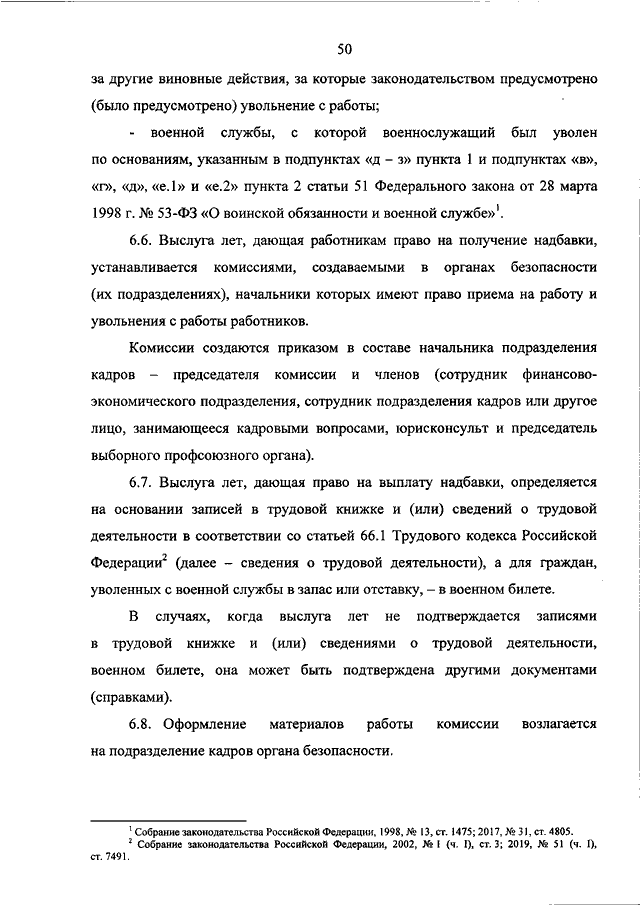 50

за другие виновные действия, за которые законодательством предусмотрено (было предусмотрено) увольнение с работы;

- военной службы, с которой военнослужащий был уволен по основаниям, указанным в подпунктах «д – з» пункта 1 и подпунктах «в», «г», «д», «е.1» и «е.2» пункта 2 статьи 51 Федерального закона от 28 марта 1998 г. № 53-ФЗ «О воинской обязанности и военной службе»$^1$.

6.6. Выслуга лет, дающая работникам право на получение надбавки, устанавливается комиссиями, создаваемыми в органах безопасности (их подразделениях), начальники которых имеют право приема на работу и увольнения с работы работников.

Комиссии создаются приказом в составе начальника подразделения кадров – председателя комиссии и членов (сотрудник финансово-экономического подразделения, сотрудник подразделения кадров или другое лицо, занимающееся кадровыми вопросами, юрисконсульт и председатель выборного профсоюзного органа).

6.7. Выслуга лет, дающая право на выплату надбавки, определяется на основании записей в трудовой книжке и (или) сведений о трудовой деятельности в соответствии со статьей 66.1 Трудового кодекса Российской Федерации$^2$ (далее – сведения о трудовой деятельности), а для граждан, уволенных с военной службы в запас или отставку, – в военном билете.

В случаях, когда выслуга лет не подтверждается записями в трудовой книжке и (или) сведениями о трудовой деятельности, военном билете, она может быть подтверждена другими документами (справками).

6.8. Оформление материалов работы комиссии возлагается на подразделение кадров органа безопасности.

$^1$ Собрание законодательства Российской Федерации, 1998, № 13, ст. 1475; 2017, № 31, ст. 4805.
$^2$ Собрание законодательства Российской Федерации, 2002, № 1 (ч. I), ст. 3; 2019, № 51 (ч. I), ст. 7491.